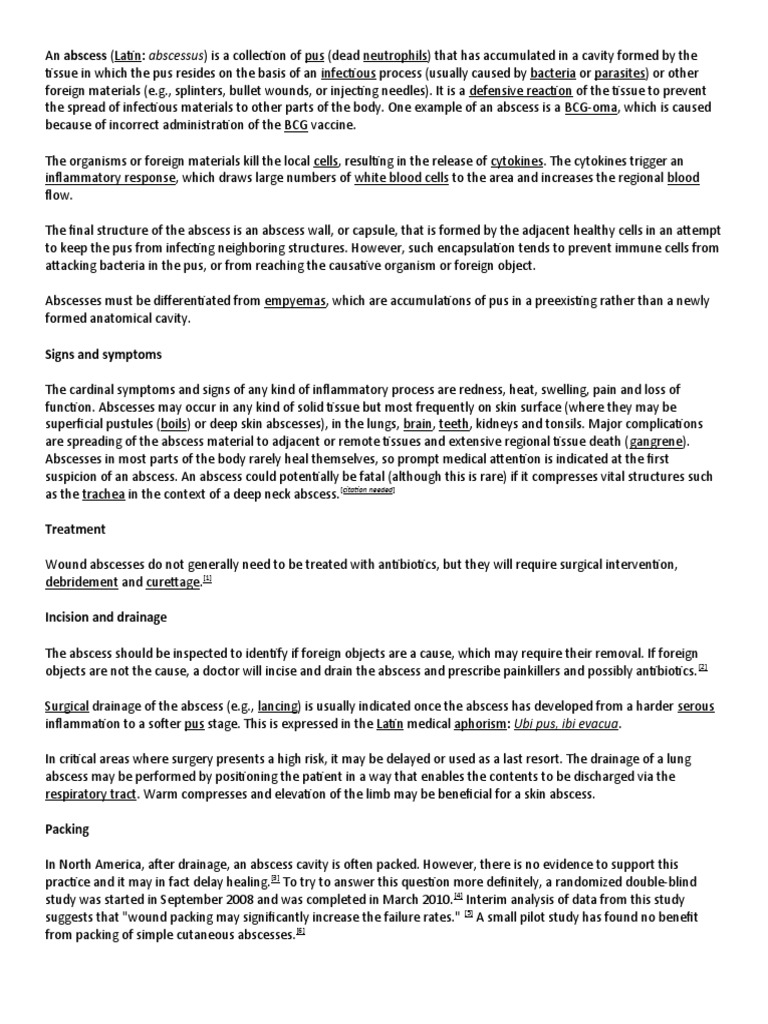 An abscess (Latin: abscessus) is a collection of pus (dead neutrophils) that has accumulated in a cavity formed by the tissue in which the pus resides on the basis of an infectious process (usually caused by bacteria or parasites) or other foreign materials (e.g., splinters, bullet wounds, or injecting needles). It is a defensive reaction of the tissue to prevent the spread of infectious materials to other parts of the body. One example of an abscess is a BCG-oma, which is caused because of incorrect administration of the BCG vaccine.

The organisms or foreign materials kill the local cells, resulting in the release of cytokines. The cytokines trigger an inflammatory response, which draws large numbers of white blood cells to the area and increases the regional blood flow.

The final structure of the abscess is an abscess wall, or capsule, that is formed by the adjacent healthy cells in an attempt to keep the pus from infecting neighboring structures. However, such encapsulation tends to prevent immune cells from attacking bacteria in the pus, or from reaching the causative organism or foreign object.

Abscesses must be differentiated from empyemas, which are accumulations of pus in a preexisting rather than a newly formed anatomical cavity.

Signs and symptoms

The cardinal symptoms and signs of any kind of inflammatory process are redness, heat, swelling, pain and loss of function. Abscesses may occur in any kind of solid tissue but most frequently on skin surface (where they may be superficial pustules (boils) or deep skin abscesses), in the lungs, brain, teeth, kidneys and tonsils. Major complications are spreading of the abscess material to adjacent or remote tissues and extensive regional tissue death (gangrene). Abscesses in most parts of the body rarely heal themselves, so prompt medical attention is indicated at the first suspicion of an abscess. An abscess could potentially be fatal (although this is rare) if it compresses vital structures such as the trachea in the context of a deep neck abscess.[citation needed]

Treatment

Wound abscesses do not generally need to be treated with antibiotics, but they will require surgical intervention, debridement and curettage.[1]

Incision and drainage

The abscess should be inspected to identify if foreign objects are a cause, which may require their removal. If foreign objects are not the cause, a doctor will incise and drain the abscess and prescribe painkillers and possibly antibiotics.[2]

Surgical drainage of the abscess (e.g., lancing) is usually indicated once the abscess has developed from a harder serous inflammation to a softer pus stage. This is expressed in the Latin medical aphorism: Ubi pus, ibi evacua.

In critical areas where surgery presents a high risk, it may be delayed or used as a last resort. The drainage of a lung abscess may be performed by positioning the patient in a way that enables the contents to be discharged via the respiratory tract. Warm compresses and elevation of the limb may be beneficial for a skin abscess.

Packing

In North America, after drainage, an abscess cavity is often packed. However, there is no evidence to support this practice and it may in fact delay healing.[3] To try to answer this question more definitely, a randomized double-blind study was started in September 2008 and was completed in March 2010.[4] Interim analysis of data from this study suggests that "wound packing may significantly increase the failure rates." [5] A small pilot study has found no benefit from packing of simple cutaneous abscesses.[6]